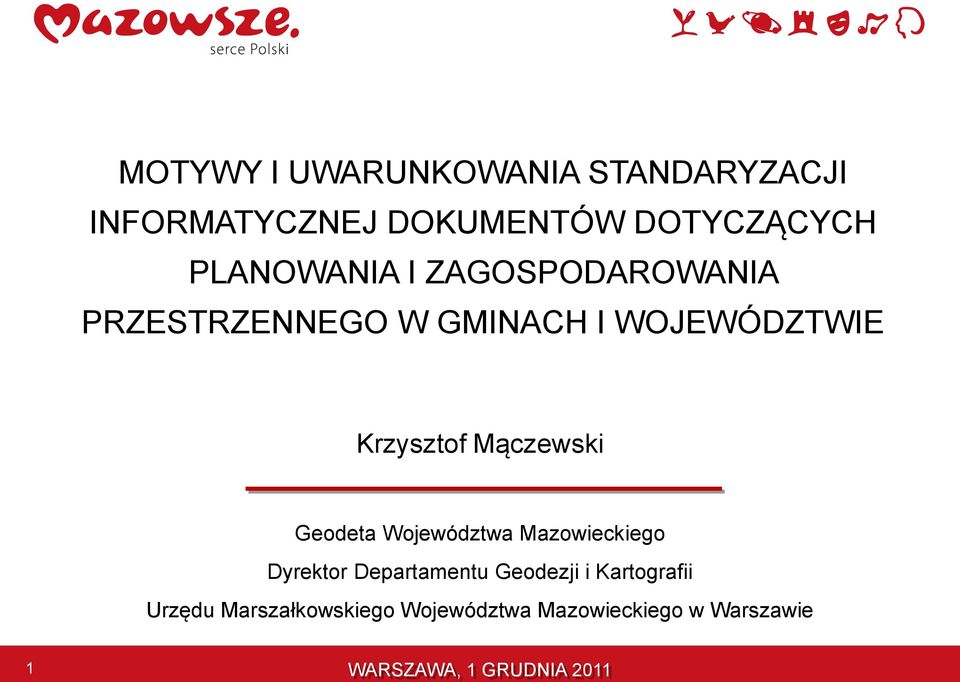 Mazowsze.
serce Polski

MOTYWY I UWARUNKOWANIA STANDARYZACJI INFORMATYCZNEJ DOKUMENTÓW DOTYCZĄCYCH PLANOWANIA I ZAGOSPODAROWANIA PRZESTRZENNEGO W GMINACH I WOJEWÓDZTWIE

Krzysztof Mączewski

Geodeta Województwa Mazowieckiego

Dyrektor Departamentu Geodezji i Kartografii

Urzędu Marszałkowskiego Województwa Mazowieckiego w Warszawie

1

WARSZAWA, 1 GRUDNIA 2011